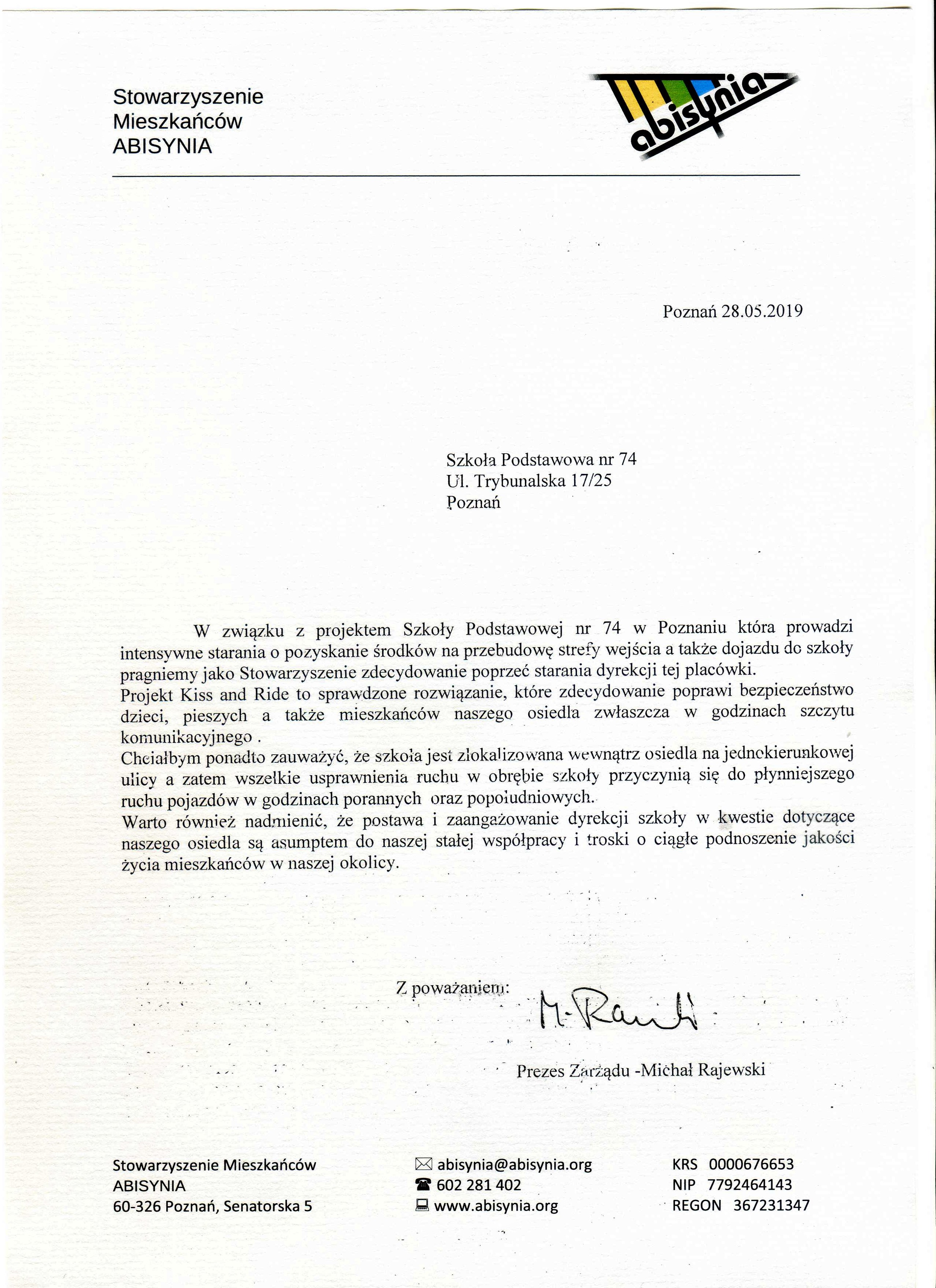 Stowarzyszenie
Mieszkańców
ABISYNIA

abisynia

Poznań 28.05.2019

Szkoła Podstawowa nr 74
Ul. Trybunalska 17/25
Poznań

W związku z projektem Szkoły Podstawowej nr 74 w Poznaniu która prowadzi intensywne starania o pozyskanie środków na przebudowę strefy wejścia a także dojazdu do szkoły pragniemy jako Stowarzyszenie zdecydowanie poprzeć starania dyrekcji tej placówki.
Projekt Kiss and Ride to sprawdzone rozwiązanie, które zdecydowanie poprawi bezpieczeństwo dzieci, pieszych a także mieszkańców naszego osiedla zwłaszcza w godzinach szczytu komunikacyjnego .
Chciałbym ponadto zauważyć, że szkoła jest zlokalizowana wewnątrz osiedla na jednokierunkowej ulicy a zatem wszelkie usprawnienia ruchu w obrębie szkoły przyczynią się do płynniejszego ruchu pojazdów w godzinach porannych oraz popołudniowych.
Warto również nadmienić, że postawa i zaangażowanie dyrekcji szkoły w kwestie dotyczące naszego osiedla są asumptem do naszej stałej współpracy i troski o ciągłe podnoszenie jakości życia mieszkańców w naszej okolicy.

Z poważaniem:

M. Rajewski

Prezes Zarządu -Michał Rajewski

Stowarzyszenie Mieszkańców
ABISYNIA
60-326 Poznań, Senatorska 5

abisynia@abisynia.org
602 281 402
www.abisynia.org

KRS 0000676653
NIP 7792464143
REGON 367231347